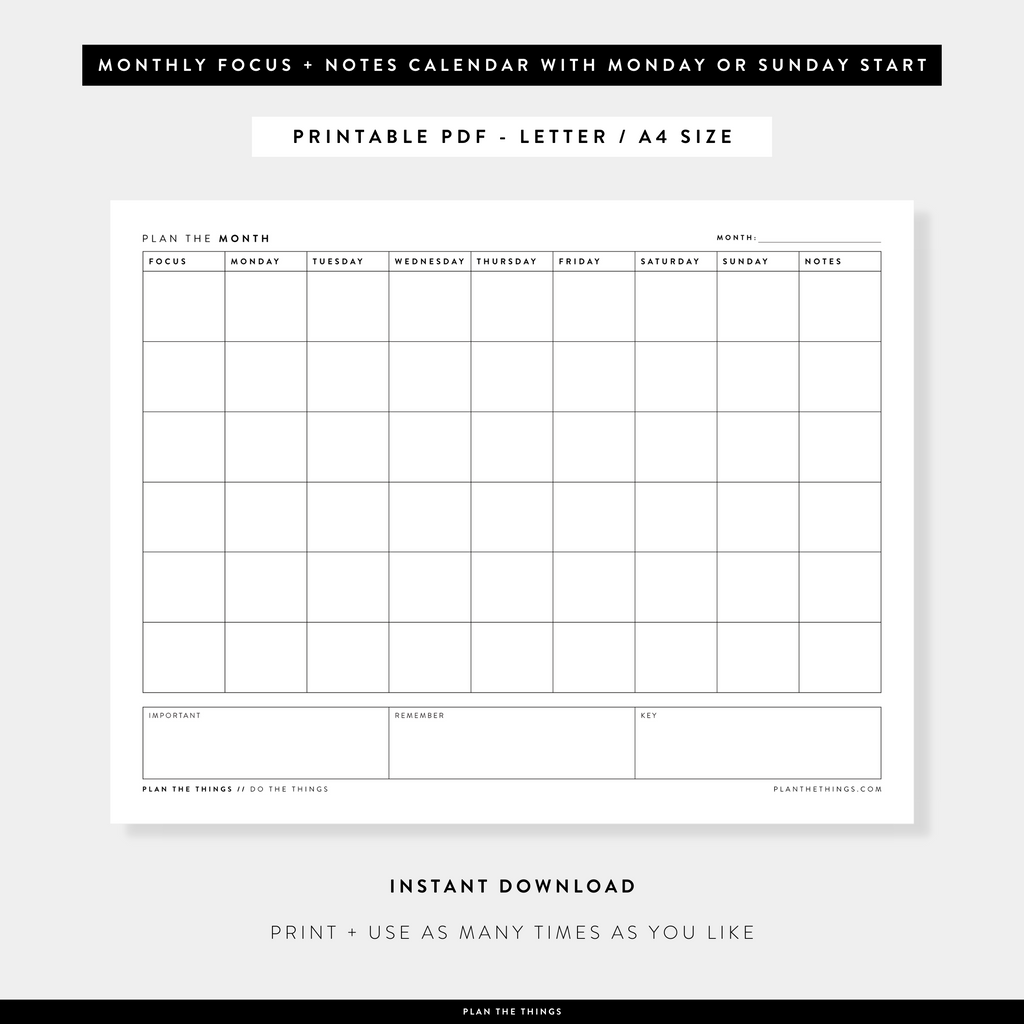 MONTHLY FOCUS + NOTES CALENDAR WITH MONDAY OR SUNDAY START

PRINTABLE PDF - LETTER / A4 SIZE

PLAN THE MONTH

MONTH:

| FOCUS | MONDAY | TUESDAY | WEDNESDAY | THURSDAY | FRIDAY | SATURDAY | SUNDAY | NOTES |
|---|---|---|---|---|---|---|---|---|
| | | | | | | | | |
| | | | | | | | | |
| | | | | | | | | |
| | | | | | | | | |
| | | | | | | | | |
| | | | | | | | | |

| IMPORTANT | REMEMBER | KEY |
|---|---|---|
| | | |

PLAN THE THINGS // DO THE THINGS

PLANTHETHINGS.COM

INSTANT DOWNLOAD

PRINT + USE AS MANY TIMES AS YOU LIKE

PLAN THE THINGS